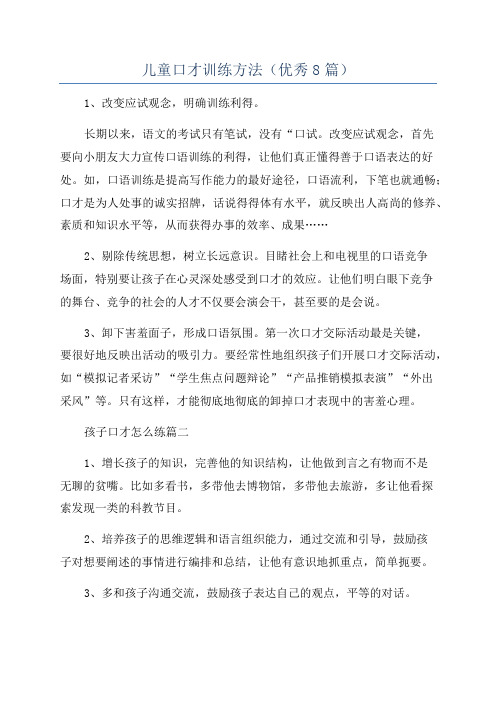 儿童口才训练方法（优秀8篇）

1、改变应试观念，明确训练利得。

长期以来，语文的考试只有笔试，没有“口试。改变应试观念，首先要向小朋友大力宣传口语训练的利得，让他们真正懂得善于口语表达的好处。如，口语训练是提高写作能力的最好途径，口语流利，下笔也就通畅；口才是为人处事的诚实招牌，话说得得体有水平，就反映出人高尚的修养、素质和知识水平等，从而获得办事的效率、成果……

2、剔除传统思想，树立长远意识。目睹社会上和电视里的口语竞争场面，特别要让孩子在心灵深处感受到口才的效应。让他们明白眼下竞争的舞台、竞争的社会的人才不仅要会演会干，甚至要的是会说。

3、卸下害羞面子，形成口语氛围。第一次口才交际活动最是关键，要很好地反映出活动的吸引力。要经常性地组织孩子们开展口才交际活动，如“模拟记者采访”“学生焦点问题辩论”“产品推销模拟表演”“外出采风”等。只有这样，才能彻底地彻底的卸掉口才表现中的害羞心理。

孩子口才怎么练篇二

1、增长孩子的知识，完善他的知识结构，让他做到言之有物而不是无聊的贫嘴。比如多看书，多带他去博物馆，多带他去旅游，多让他看探索发现一类的科教节目。

2、培养孩子的思维逻辑和语言组织能力，通过交流和引导，鼓励孩子对想要阐述的事情进行编排和总结，让他有意识地抓重点，简单扼要。

3、多和孩子沟通交流，鼓励孩子表达自己的观点，平等的对话。